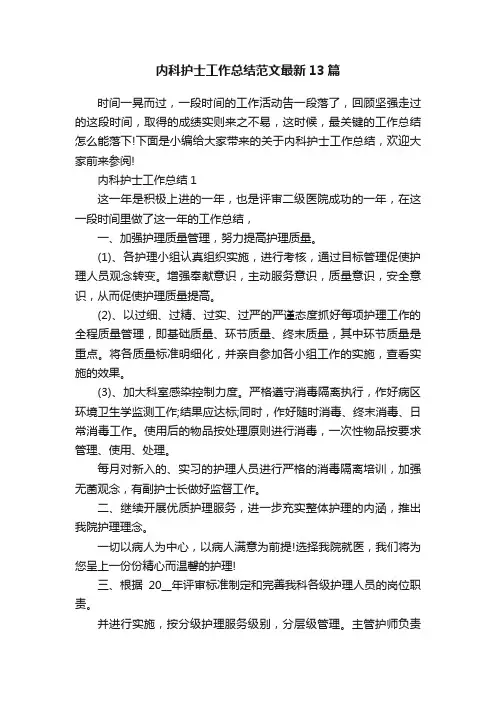 内科护士工作总结范文最新13篇

时间一晃而过，一段时间的工作活动告一段落了，回顾坚强走过的这段时间，取得的成绩实则来之不易，这时候，最关键的工作总结怎么能落下!下面是小编给大家带来的关于内科护士工作总结，欢迎大家前来参阅!

内科护士工作总结1

这一年是积极上进的一年，也是评审二级医院成功的一年，在这一段时间里做了这一年的工作总结，

一、加强护理质量管理，努力提高护理质量。

(1)、各护理小组认真组织实施，进行考核，通过目标管理促使护理人员观念转变。增强奉献意识，主动服务意识，质量意识，安全意识，从而促使护理质量提高。

(2)、以过细、过精、过实、过严的严谨态度抓好每项护理工作的全程质量管理，即基础质量、环节质量、终末质量，其中环节质量是重点。将各质量标准明细化，并亲自参加各小组工作的实施，查看实施的效果。

(3)、加大科室感染控制力度。严格遵守消毒隔离执行，作好病区环境卫生学监测工作;结果应达标;同时，作好随时消毒、终末消毒、日常消毒工作。使用后的物品按处理原则进行消毒，一次性物品按要求管理、使用、处理。

每月对新入的、实习的护理人员进行严格的消毒隔离培训，加强无菌观念，有副护士长做好监督工作。

二、继续开展优质护理服务，进一步充实整体护理的内涵，推出我院护理理念。

一切以病人为中心，以病人满意为前提!选择我院就医，我们将为您呈上一份份精心而温馨的护理!

三、根据 20__年评审标准制定和完善我科各级护理人员的岗位职责。

并进行实施，按分级护理服务级别，分层级管理。主管护师负责